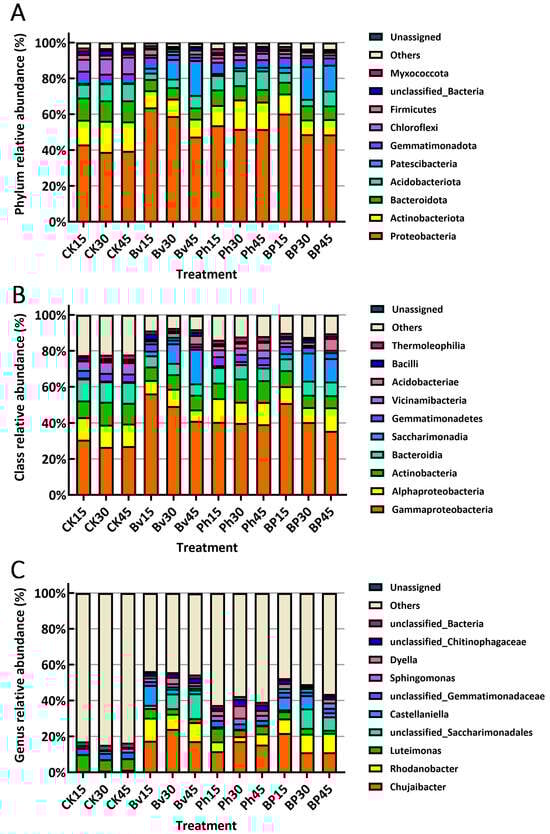 A

Phylum relative abundance (%)

100%
80%
60%
40%
20%
0%

CK15 CK30 CK45 Bv15 Bv30 Bv45 Ph15 Ph30 Ph45 BP15 BP30 BP45

Treatment

Unassigned
Others
Myxococcota
unclassified_Bacteria
Firmicutes
Chloroflexi
Gemmatimonadota
Patescibacteria
Acidobacteriota
Bacteroidota
Actinobacteriota
Proteobacteria

B

Class relative abundance (%)

100%
80%
60%
40%
20%
0%

CK15 CK30 CK45 Bv15 Bv30 Bv45 Ph15 Ph30 Ph45 BP15 BP30 BP45

Treatment

Unassigned
Others
Thermoleophilia
Bacilli
Acidobacteriae
Vicinamibacteria
Gemmatimonadetes
Saccharimonadia
Bacteroidia
Actinobacteria
Alphaproteobacteria
Gammaproteobacteria

C

Genus relative abundance (%)

100%
80%
60%
40%
20%
0%

CK15 CK30 CK45 Bv15 Bv30 Bv45 Ph15 Ph30 Ph45 BP15 BP30 BP45

Treatment

Unassigned
Others
unclassified_Bacteria
unclassified_Chitinophagaceae
Dyella
Sphingomonas
unclassified_Gemmatimonadaceae
Castellaniella
unclassified_Saccharimonadales
Luteimonas
Rhodanobacter
Chujaibacter